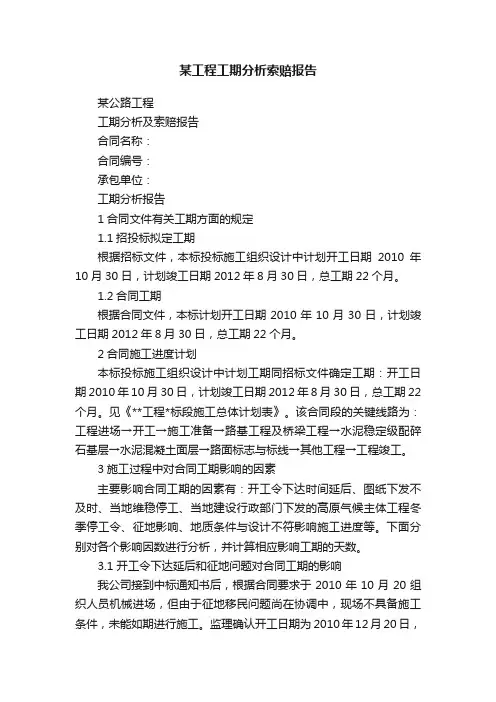 某工程工期分析索赔报告

某公路工程

工期分析及索赔报告

合同名称：

合同编号：

承包单位：

工期分析报告

1 合同文件有关工期方面的规定

1.1 招投标拟定工期

根据招标文件，本标投标施工组织设计中计划开工日期 2010 年 10 月 30 日，计划竣工日期 2012 年 8 月 30 日，总工期 22 个月。

1.2 合同工期

根据合同文件，本标计划开工日期 2010 年 10 月 30 日，计划竣工日期 2012 年 8 月 30 日，总工期 22 个月。

2 合同施工进度计划

本标投标施工组织设计中计划工期同招标文件确定工期：开工日期 2010 年 10 月 30 日，计划竣工日期 2012 年 8 月 30 日，总工期 22 个月。见《**工程*标段施工总体计划表》。该合同段的关键线路为：工程进场→开工→施工准备→路基工程及桥梁工程→水泥稳定级配碎石基层→水泥混凝土面层→路面标志与标线→其他工程→工程竣工。

3 施工过程中对合同工期影响的因素

主要影响合同工期的因素有：开工令下达时间延后、图纸下发不及时、当地维稳停工、当地建设行政部门下发的高原气候主体工程冬季停工令、征地影响、地质条件与设计不符影响施工进度等。下面分别对各个影响因数进行分析，并计算相应影响工期的天数。

3.1 开工令下达延后和征地问题对合同工期的影响

我公司接到中标通知书后，根据合同要求于 2010 年 10 月 20 组织人员机械进场，但由于征地移民问题尚在协调中，现场不具备施工条件，未能如期进行施工。监理确认开工日期为 2010 年 12 月 20 日，